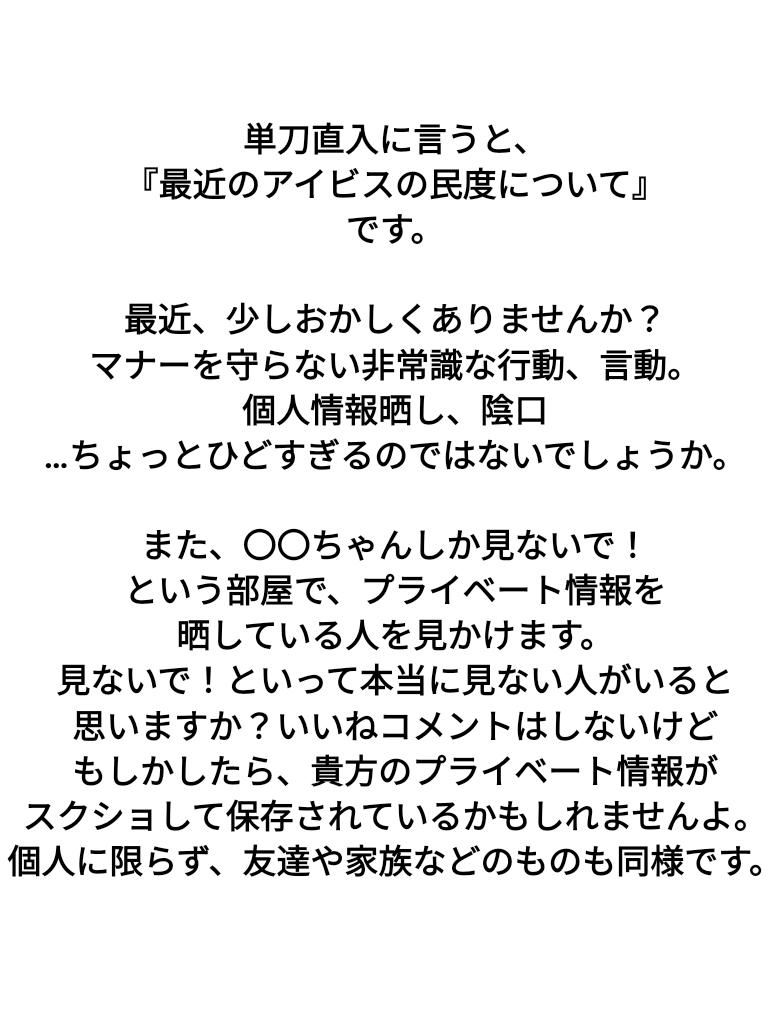 単刀直入に言うと、
『最近のアイビスの民度について』
です。

最近、少しおかしくありませんか？
マナーを守らない非常識な行動、言動。
個人情報晒し、陰口
…ちょっとひどすぎるのではないでしょうか。

また、〇〇ちゃんしか見ないで！
という部屋で、プライベート情報を
晒している人を見かけます。
見ないで！といって本当に見ない人がいると
思いますか？いいねコメントはしないけど
もしかしたら、貴方のプライベート情報が
スクショして保存されているかもしれませんよ。
個人に限らず、友達や家族などのものも同様です。